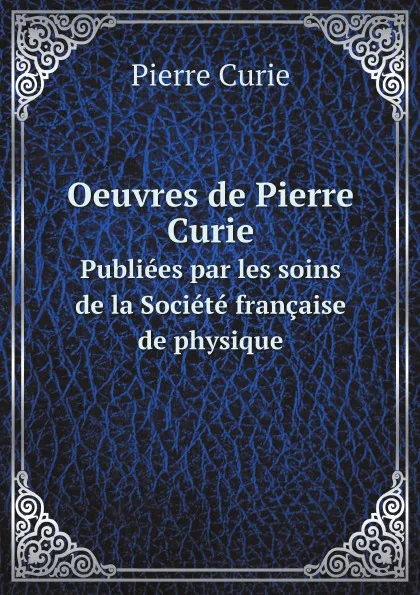 Pierre Curie

Oeuvres de Pierre Curie

Publiées par les soins de la Société française de physique